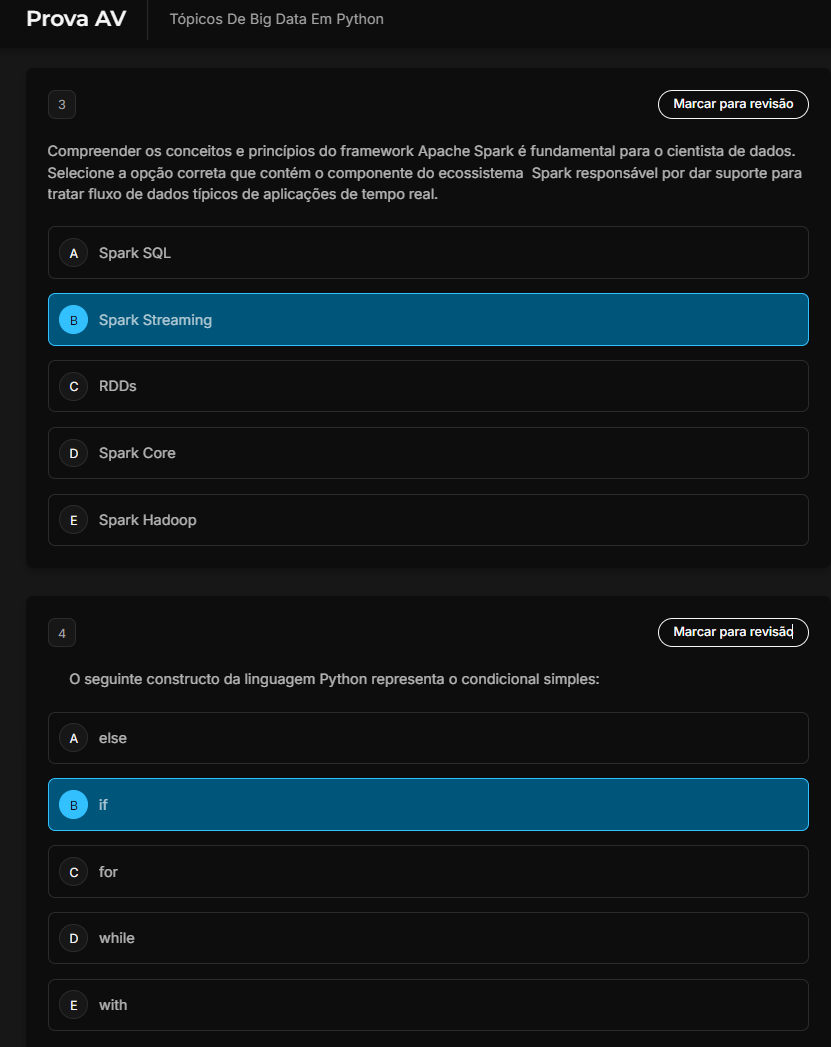 Prova AV

Tópicos De Big Data Em Python

3

Marcar para revisão

Compreender os conceitos e princípios do framework Apache Spark é fundamental para o cientista de dados. Selecione a opção correta que contém o componente do ecossistema Spark responsável por dar suporte para tratar fluxo de dados típicos de aplicações de tempo real.

A Spark SQL

B Spark Streaming

C RDDs

D Spark Core

E Spark Hadoop

4

Marcar para revisão

O seguinte constructo da linguagem Python representa o condicional simples:

A else

B if

C for

D while

E with